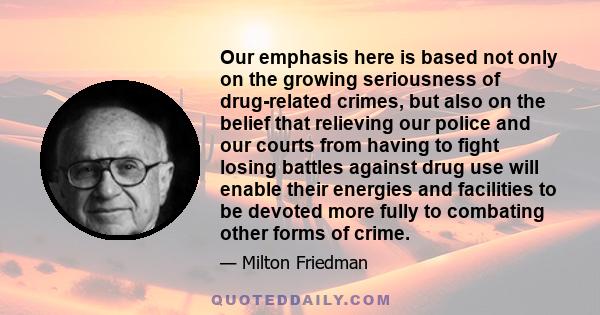 Our emphasis here is based not only on the growing seriousness of drug-related crimes, but also on the belief that relieving our police and our courts from having to fight losing battles against drug use will enable their energies and facilities to be devoted more fully to combating other forms of crime.

— Milton Friedman

QUOTEDDAILY.COM